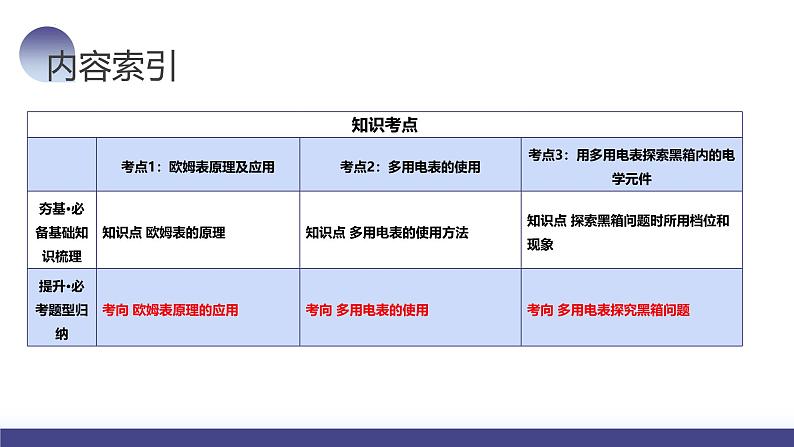 内容索引

| 知识考点 | | | |
|---|---|---|---|
| | 考点1：欧姆表原理及应用 | 考点2：多用电表的使用 | 考点3：用多用电表探索黑箱内的电学元件 |
| 夯基•必备基础知识梳理 | 知识点 欧姆表的原理 | 知识点 多用电表的使用方法 | 知识点 探索黑箱问题时所用档位和现象 |
| 提升•必考题型归纳 | 考向 欧姆表原理的应用 | 考向 多用电表的使用 | 考向 多用电表探究黑箱问题 |